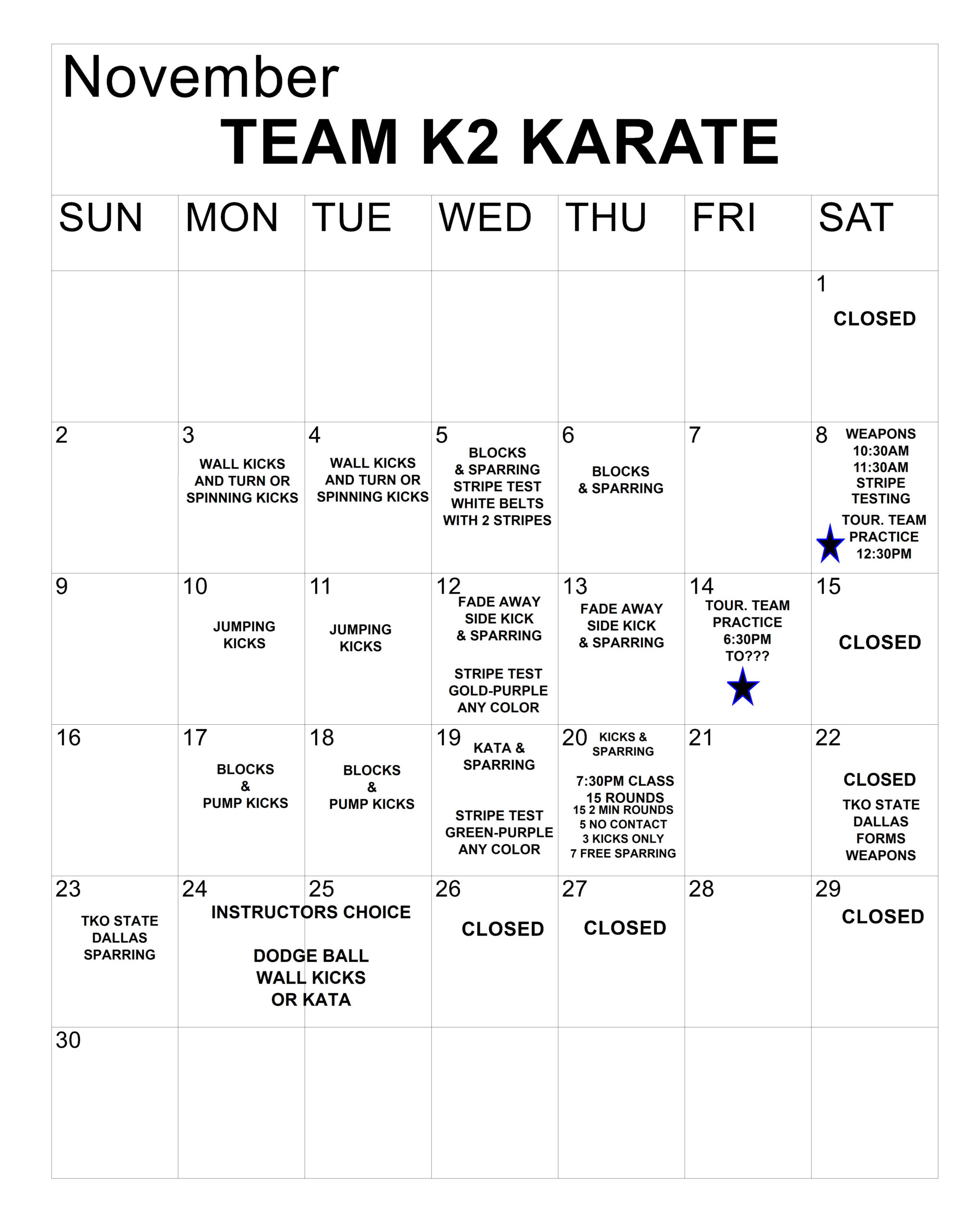 November

TEAM K2 KARATE

| SUN | MON | TUE | WED | THU | FRI | SAT |
|---|---|---|---|---|---|---|
| | | | | | | 1 CLOSED |
| 2 | 3 WALL KICKS AND TURN OR SPINNING KICKS | 4 WALL KICKS AND TURN OR SPINNING KICKS | 5 BLOCKS & SPARRING STRIPE TEST WHITE BELTS WITH 2 STRIPES | 6 BLOCKS & SPARRING | 7 | 8 WEAPONS 10:30AM 11:30AM STRIPE TESTING TOUR. TEAM PRACTICE 12:30PM |
| 9 | 10 JUMPING KICKS | 11 JUMPING KICKS | 12 FADE AWAY SIDE KICK & SPARRING STRIPE TEST GOLD-PURPLE ANY COLOR | 13 FADE AWAY SIDE KICK & SPARRING | 14 TOUR. TEAM PRACTICE 6:30PM TO??? | 15 CLOSED |
| 16 | 17 BLOCKS & PUMP KICKS | 18 BLOCKS & PUMP KICKS | 19 KATA & SPARRING STRIPE TEST GREEN-PURPLE ANY COLOR | 20 KICKS & SPARRING 7:30PM CLASS 15 ROUNDS 15 2 MIN ROUNDS 5 NO CONTACT 3 KICKS ONLY 7 FREE SPARRING | 21 | 22 CLOSED TKO STATE DALLAS FORMS WEAPONS |
| 23 TKO STATE DALLAS SPARRING | 24 INSTRUCTORS CHOICE DODGE BALL WALL KICKS OR KATA | 25 | 26 CLOSED | 27 CLOSED | 28 | 29 CLOSED |
| 30 | | | | | | |